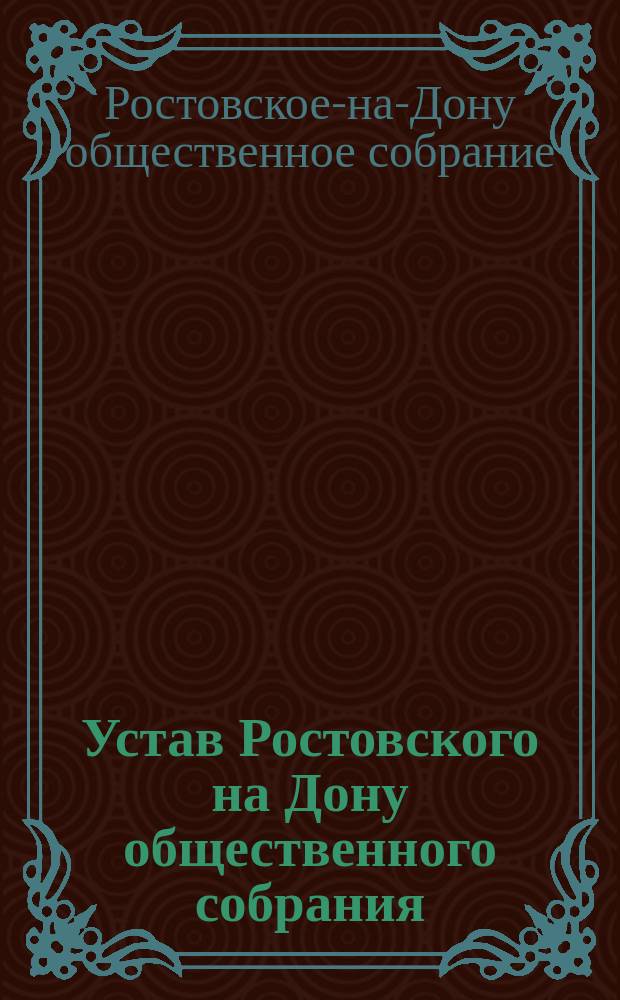 Ростовское-на-Дону общественное собрание

Устав Ростовского на Дону общественного собрания